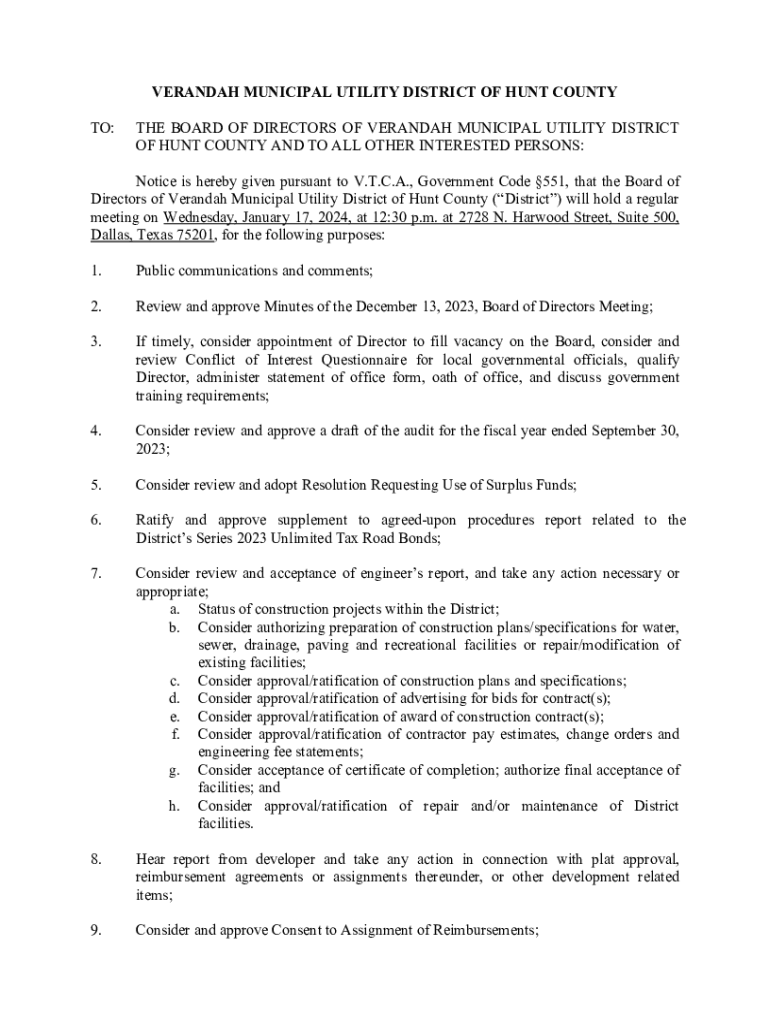 VERANDAH MUNICIPAL UTILITY DISTRICT OF HUNT COUNTY

TO: THE BOARD OF DIRECTORS OF VERANDAH MUNICIPAL UTILITY DISTRICT OF HUNT COUNTY AND TO ALL OTHER INTERESTED PERSONS:

Notice is hereby given pursuant to V.T.C.A., Government Code §551, that the Board of Directors of Verandah Municipal Utility District of Hunt County ("District") will hold a regular meeting on Wednesday, January 17, 2024, at 12:30 p.m. at 2728 N. Harwood Street, Suite 500, Dallas, Texas 75201, for the following purposes:

1. Public communications and comments;

2. Review and approve Minutes of the December 13, 2023, Board of Directors Meeting;

3. If timely, consider appointment of Director to fill vacancy on the Board, consider and review Conflict of Interest Questionnaire for local governmental officials, qualify Director, administer statement of office form, oath of office, and discuss government training requirements;

4. Consider review and approve a draft of the audit for the fiscal year ended September 30, 2023;

5. Consider review and adopt Resolution Requesting Use of Surplus Funds;

6. Ratify and approve supplement to agreed-upon procedures report related to the District's Series 2023 Unlimited Tax Road Bonds;

7. Consider review and acceptance of engineer's report, and take any action necessary or appropriate;
a. Status of construction projects within the District;
b. Consider authorizing preparation of construction plans/specifications for water, sewer, drainage, paving and recreational facilities or repair/modification of existing facilities;
c. Consider approval/ratification of construction plans and specifications;
d. Consider approval/ratification of advertising for bids for contract(s);
e. Consider approval/ratification of award of construction contract(s);
f. Consider approval/ratification of contractor pay estimates, change orders and engineering fee statements;
g. Consider acceptance of certificate of completion; authorize final acceptance of facilities; and
h. Consider approval/ratification of repair and/or maintenance of District facilities.

8. Hear report from developer and take any action in connection with plat approval, reimbursement agreements or assignments thereunder, or other development related items;

9. Consider and approve Consent to Assignment of Reimbursements;